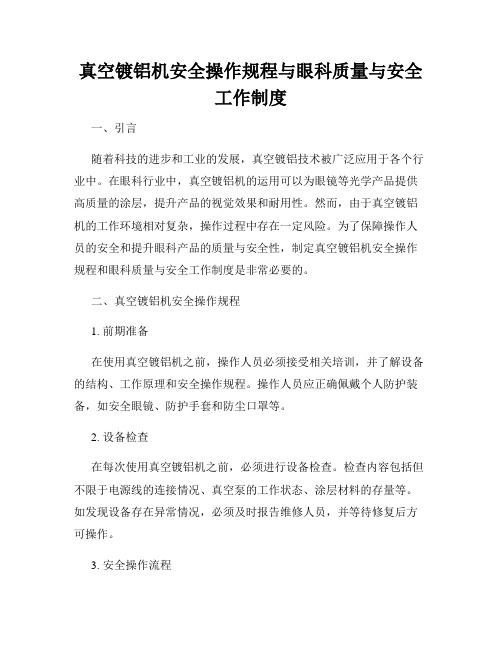 真空镀铝机安全操作规程与眼科质量与安全工作制度

一、引言

随着科技的进步和工业的发展，真空镀铝技术被广泛应用于各个行业中。在眼科行业中，真空镀铝机的运用可以为眼镜等光学产品提供高质量的涂层，提升产品的视觉效果和耐用性。然而，由于真空镀铝机的工作环境相对复杂，操作过程中存在一定风险。为了保障操作人员的安全和提升眼科产品的质量与安全性，制定真空镀铝机安全操作规程和眼科质量与安全工作制度是非常必要的。

二、真空镀铝机安全操作规程

1. 前期准备

在使用真空镀铝机之前，操作人员必须接受相关培训，并了解设备的结构、工作原理和安全操作规程。操作人员应正确佩戴个人防护装备，如安全眼镜、防护手套和防尘口罩等。

2. 设备检查

在每次使用真空镀铝机之前，必须进行设备检查。检查内容包括但不限于电源线的连接情况、真空泵的工作状态、涂层材料的存量等。如发现设备存在异常情况，必须及时报告维修人员，并等待修复后方可操作。

3. 安全操作流程